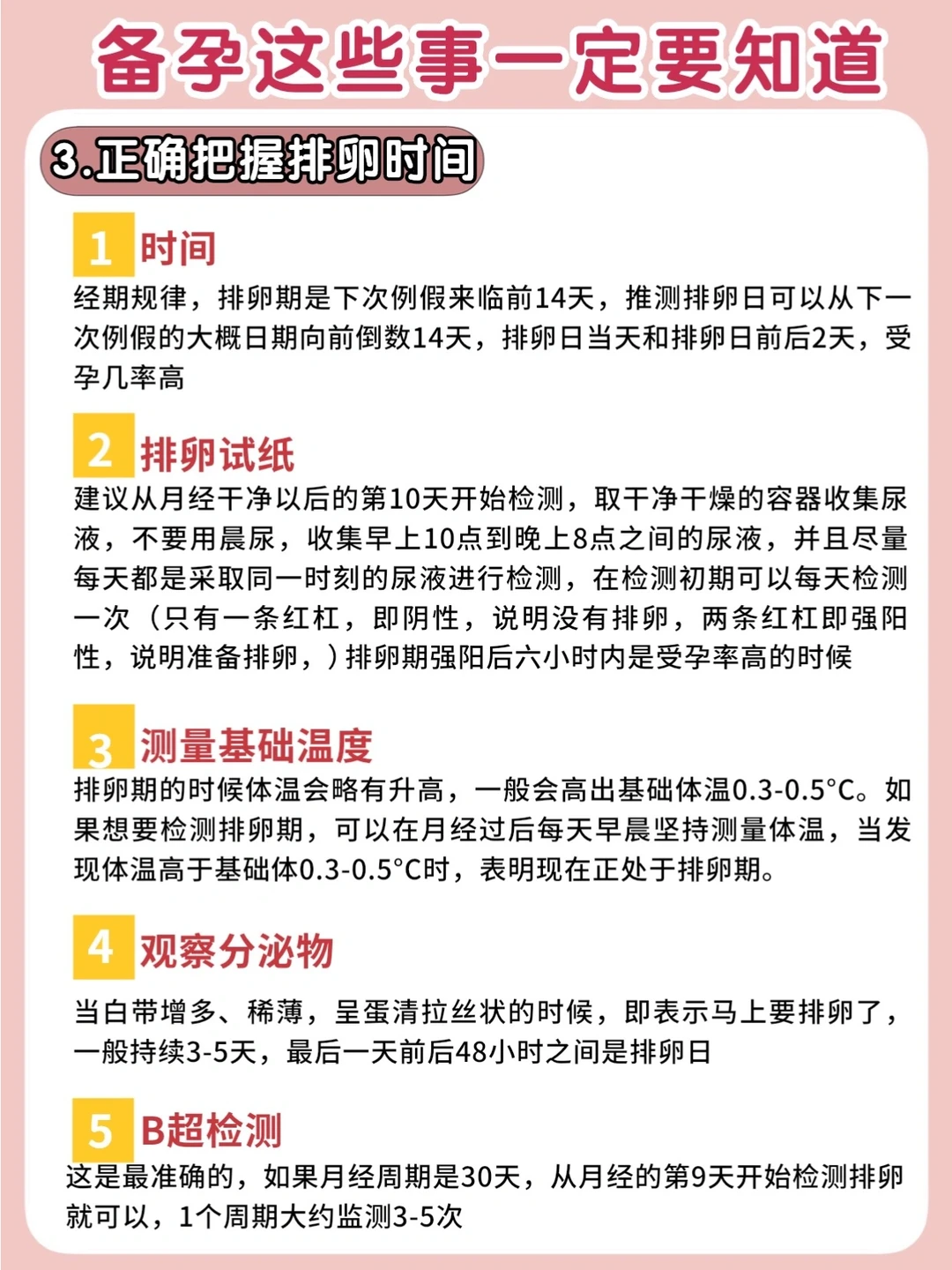 备孕这些事一定要知道

3.正确把握排卵时间

1 时间
经期规律，排卵期是下次例假来临前14天，推测排卵日可以从下一次例假的大概日期向前倒数14天，排卵日当天和排卵日前后2天，受孕几率高

2 排卵试纸
建议从月经干净以后的第10天开始检测，取干净干燥的容器收集尿液，不要用晨尿，收集早上10点到晚上8点之间的尿液，并且尽量每天都是采取同一时刻的尿液进行检测，在检测初期可以每天检测一次（只有一条红杠，即阴性，说明没有排卵，两条红杠即强阳性，说明准备排卵，）排卵期强阳后六小时内是受孕率高的时候

3 测量基础温度
排卵期的时候体温会略有升高，一般会高出基础体温0.3-0.5°C。如果想要检测排卵期，可以在月经过后每天早晨坚持测量体温，当发现体温高于基础体0.3-0.5°C时，表明现在正处于排卵期。

4 观察分泌物
当白带增多、稀薄，呈蛋清拉丝状的时候，即表示马上要排卵了，一般持续3-5天，最后一天前后48小时之间是排卵日

5 B超检测
这是最准确的，如果月经周期是30天，从月经的第9天开始检测排卵就可以，1个周期大约监测3-5次